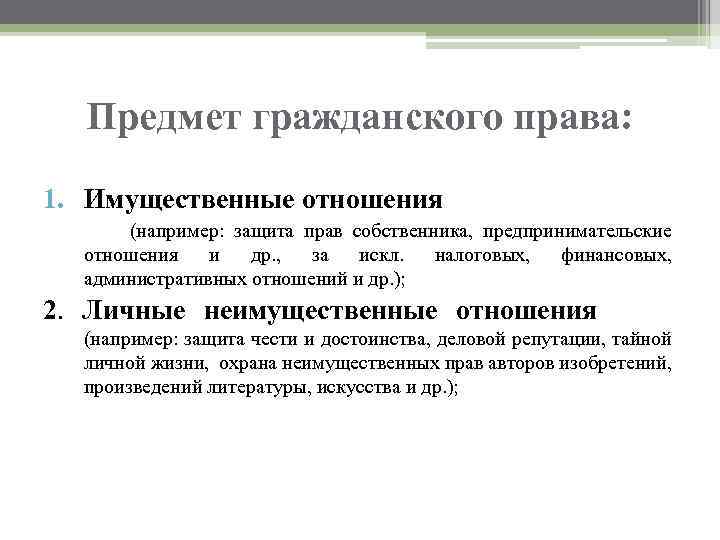 Предмет гражданского права:

1. Имущественные отношения

(например: защита прав собственника, предпринимательские отношения и др., за искл. налоговых, финансовых, административных отношений и др.);

2. Личные неимущественные отношения

(например: защита чести и достоинства, деловой репутации, тайной личной жизни, охрана неимущественных прав авторов изобретений, произведений литературы, искусства и др.);